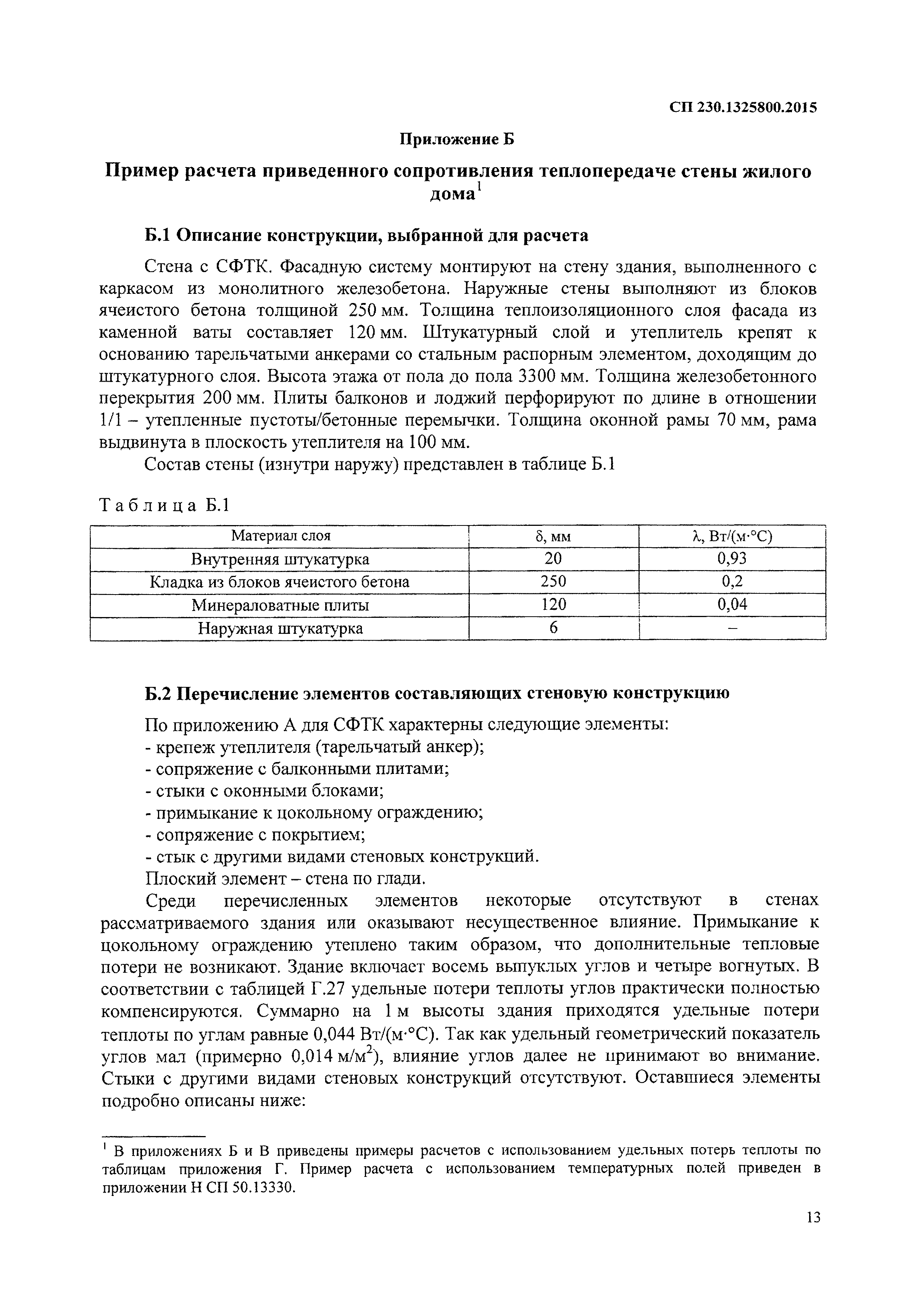 СП 230.1325800.2015

Приложение Б

Пример расчета приведенного сопротивления теплопередаче стены жилого дома$^1$

Б.1 Описание конструкции, выбранной для расчета

Стена с СФТК. Фасадную систему монтируют на стену здания, выполненного с каркасом из монолитного железобетона. Наружные стены выполняют из блоков ячеистого бетона толщиной 250 мм. Толщина теплоизоляционного слоя фасада из каменной ваты составляет 120 мм. Штукатурный слой и утеплитель крепят к основанию тарельчатыми анкерами со стальным распорным элементом, доходящим до штукатурного слоя. Высота этажа от пола до пола 3300 мм. Толщина железобетонного перекрытия 200 мм. Плиты балконов и лоджий перфорируют по длине в отношении 1/1 – утепленные пустоты/бетонные перемычки. Толщина оконной рамы 70 мм, рама выдвинута в плоскость утеплителя на 100 мм.

Состав стены (изнутри наружу) представлен в таблице Б.1

Таблица Б.1

| Материал слоя | δ, мм | λ, Вт/(м·°С) |
|---|---|---|
| Внутренняя штукатурка | 20 | 0,93 |
| Кладка из блоков ячеистого бетона | 250 | 0,2 |
| Минераловатные плиты | 120 | 0,04 |
| Наружная штукатурка | 6 | – |

Б.2 Перечисление элементов составляющих стеновую конструкцию

По приложению А для СФТК характерны следующие элементы:
- крепеж утеплителя (тарельчатый анкер);
- сопряжение с балконными плитами;
- стыки с оконными блоками;
- примыкание к цокольному ограждению;
- сопряжение с покрытием;
- стык с другими видами стеновых конструкций.
Плоский элемент – стена по глади.

Среди перечисленных элементов некоторые отсутствуют в стенах рассматриваемого здания или оказывают несущественное влияние. Примыкание к цокольному ограждению утеплено таким образом, что дополнительные тепловые потери не возникают. Здание включает восемь выпуклых углов и четыре вогнутых. В соответствии с таблицей Г.27 удельные потери теплоты углов практически полностью компенсируются. Суммарно на 1 м высоты здания приходятся удельные потери теплоты по углам равные 0,044 Вт/(м·°С). Так как удельный геометрический показатель углов мал (примерно 0,014 м/м$^2$), влияние углов далее не принимают во внимание. Стыки с другими видами стеновых конструкций отсутствуют. Оставшиеся элементы подробно описаны ниже:

$^1$ В приложениях Б и В приведены примеры расчетов с использованием удельных потерь теплоты по таблицам приложения Г. Пример расчета с использованием температурных полей приведен в приложении Н СП 50.13330.

13